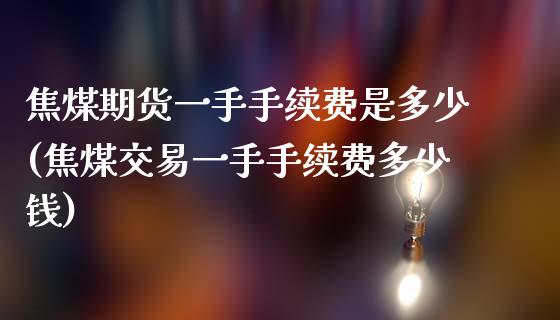 焦煤期货一手手续费是多少(焦煤交易一手手续费多少钱)